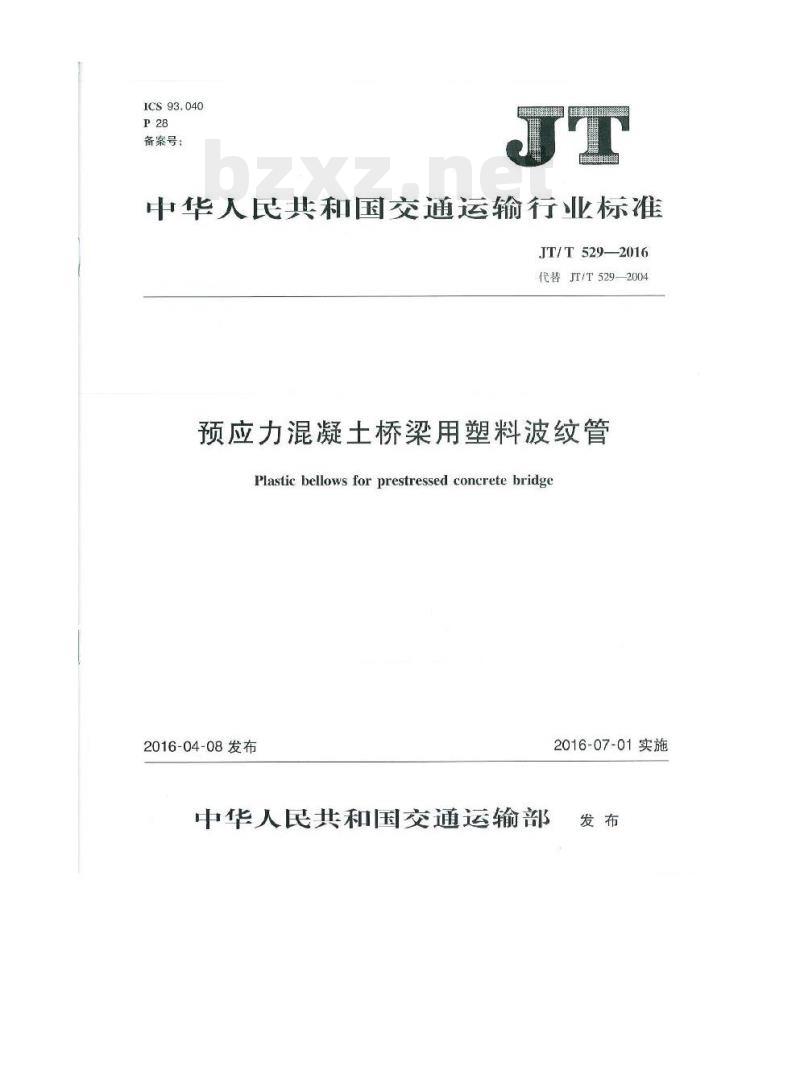 ICS 93.040
P 28
备案号:

JT

bzxz.net

中华人民共和国交通运输行业标准

JT/T 529—2016
代替 JT/T 529—2004

预应力混凝土桥梁用塑料波纹管

Plastic bellows for prestressed concrete bridge

2016-04-08 发布

2016-07-01 实施

中华人民共和国交通运输部 发布